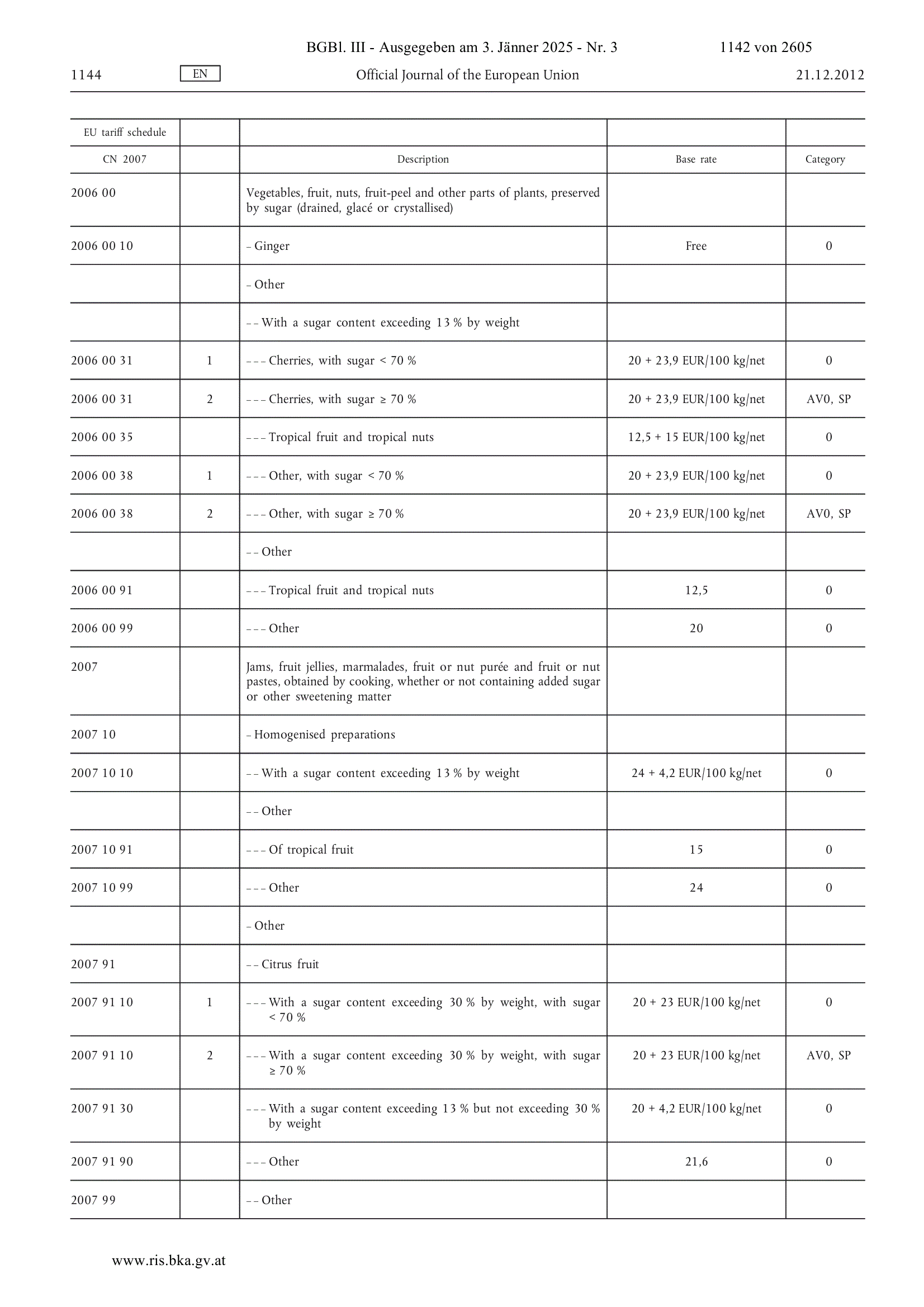 BGBl. III - Ausgegeben am 3. Jänner 2025 - Nr. 3 1142 von 2605

1144 EN Official Journal of the European Union 21.12.2012

| EU tariff schedule | | | | |
|---|---|---|---|---|
| CN 2007 | | Description | Base rate | Category |
| 2006 00 | | Vegetables, fruit, nuts, fruit-peel and other parts of plants, preserved by sugar (drained, glacé or crystallised) | | |
| 2006 00 10 | | – Ginger | Free | 0 |
| | | – Other | | |
| | | – – With a sugar content exceeding 13 % by weight | | |
| 2006 00 31 | 1 | – – – Cherries, with sugar < 70 % | 20 + 23,9 EUR/100 kg/net | 0 |
| 2006 00 31 | 2 | – – – Cherries, with sugar ≥ 70 % | 20 + 23,9 EUR/100 kg/net | AV0, SP |
| 2006 00 35 | | – – – Tropical fruit and tropical nuts | 12,5 + 15 EUR/100 kg/net | 0 |
| 2006 00 38 | 1 | – – – Other, with sugar < 70 % | 20 + 23,9 EUR/100 kg/net | 0 |
| 2006 00 38 | 2 | – – – Other, with sugar ≥ 70 % | 20 + 23,9 EUR/100 kg/net | AV0, SP |
| | | – – Other | | |
| 2006 00 91 | | – – – Tropical fruit and tropical nuts | 12,5 | 0 |
| 2006 00 99 | | – – – Other | 20 | 0 |
| 2007 | | Jams, fruit jellies, marmalades, fruit or nut purée and fruit or nut pastes, obtained by cooking, whether or not containing added sugar or other sweetening matter | | |
| 2007 10 | | – Homogenised preparations | | |
| 2007 10 10 | | – – With a sugar content exceeding 13 % by weight | 24 + 4,2 EUR/100 kg/net | 0 |
| | | – – Other | | |
| 2007 10 91 | | – – – Of tropical fruit | 15 | 0 |
| 2007 10 99 | | – – – Other | 24 | 0 |
| | | – Other | | |
| 2007 91 | | – – Citrus fruit | | |
| 2007 91 10 | 1 | – – – With a sugar content exceeding 30 % by weight, with sugar < 70 % | 20 + 23 EUR/100 kg/net | 0 |
| 2007 91 10 | 2 | – – – With a sugar content exceeding 30 % by weight, with sugar ≥ 70 % | 20 + 23 EUR/100 kg/net | AV0, SP |
| 2007 91 30 | | – – – With a sugar content exceeding 13 % but not exceeding 30 % by weight | 20 + 4,2 EUR/100 kg/net | 0 |
| 2007 91 90 | | – – – Other | 21,6 | 0 |
| 2007 99 | | – – Other | | |

www.ris.bka.gv.at